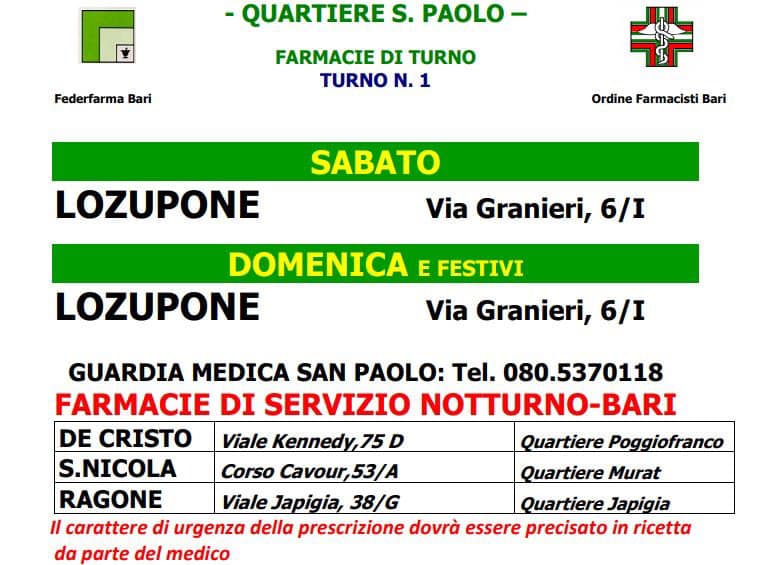 - QUARTIERE S. PAOLO –

FARMACIE DI TURNO
TURNO N. 1

Federfarma Bari

Ordine Farmacisti Bari

SABATO

LOZUPONE Via Granieri, 6/I

DOMENICA E FESTIVI

LOZUPONE Via Granieri, 6/I

GUARDIA MEDICA SAN PAOLO: Tel. 080.5370118

FARMACIE DI SERVIZIO NOTTURNO-BARI

| DE CRISTO | Viale Kennedy,75 D | Quartiere Poggiofranco |
|---|---|---|
| S.NICOLA | Corso Cavour,53/A | Quartiere Murat |
| RAGONE | Viale Japigia, 38/G | Quartiere Japigia |

Il carattere di urgenza della prescrizione dovrà essere precisato in ricetta da parte del medico